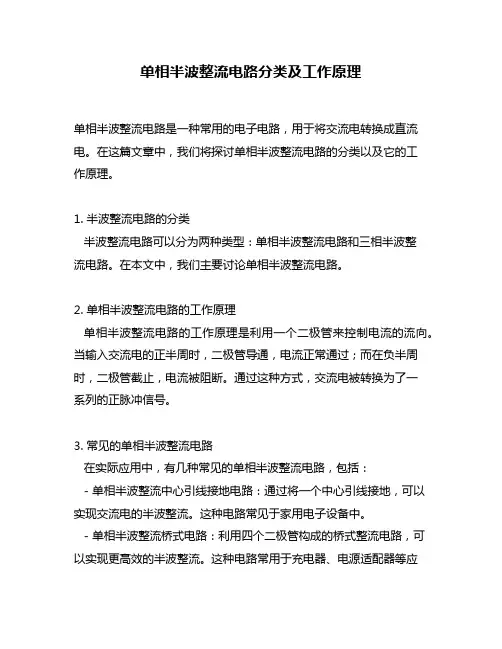 单相半波整流电路分类及工作原理

单相半波整流电路是一种常用的电子电路，用于将交流电转换成直流电。在这篇文章中，我们将探讨单相半波整流电路的分类以及它的工作原理。

1. 半波整流电路的分类
半波整流电路可以分为两种类型：单相半波整流电路和三相半波整流电路。在本文中，我们主要讨论单相半波整流电路。

2. 单相半波整流电路的工作原理
单相半波整流电路的工作原理是利用一个二极管来控制电流的流向。当输入交流电的正半周时，二极管导通，电流正常通过；而在负半周时，二极管截止，电流被阻断。通过这种方式，交流电被转换为了一系列的正脉冲信号。

3. 常见的单相半波整流电路
在实际应用中，有几种常见的单相半波整流电路，包括：
- 单相半波整流中心引线接地电路：通过将一个中心引线接地，可以实现交流电的半波整流。这种电路常见于家用电子设备中。
- 单相半波整流桥式电路：利用四个二极管构成的桥式整流电路，可以实现更高效的半波整流。这种电路常用于充电器、电源适配器等应